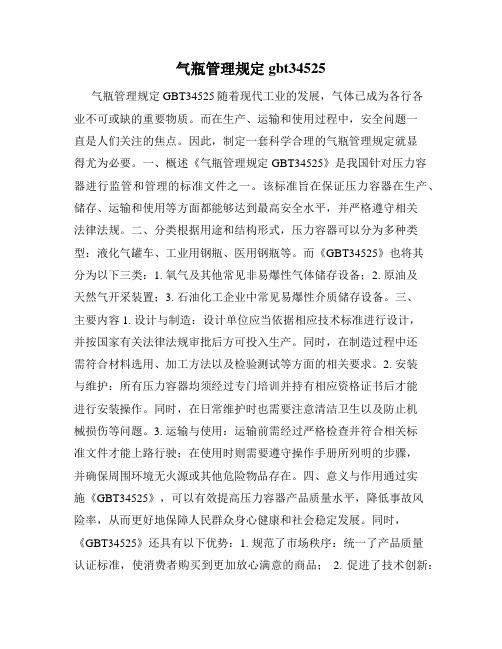 气瓶管理规定 gbt34525

气瓶管理规定 GBT34525 随着现代工业的发展，气体已成为各行各业不可或缺的重要物质。而在生产、运输和使用过程中，安全问题一直是人们关注的焦点。因此，制定一套科学合理的气瓶管理规定就显得尤为必要。一、概述《气瓶管理规定 GBT34525》是我国针对压力容器进行监管和管理的标准文件之一。该标准旨在保证压力容器在生产、储存、运输和使用等方面都能够达到最高安全水平，并严格遵守相关法律法规。二、分类根据用途和结构形式，压力容器可以分为多种类型：液化气罐车、工业用钢瓶、医用钢瓶等。而《GBT34525》也将其分为以下三类：1. 氧气及其他常见非易爆性气体储存设备；2. 原油及天然气开采装置；3. 石油化工企业中常见易爆性介质储存设备。三、主要内容 1. 设计与制造：设计单位应当依据相应技术标准进行设计，并按国家有关法律法规审批后方可投入生产。同时，在制造过程中还需符合材料选用、加工方法以及检验测试等方面的相关要求。2. 安装与维护：所有压力容器均须经过专门培训并持有相应资格证书后才能进行安装操作。同时，在日常维护时也需要注意清洁卫生以及防止机械损伤等问题。3. 运输与使用：运输前需经过严格检查并符合相关标准文件才能上路行驶；在使用时则需要遵守操作手册所列明的步骤，并确保周围环境无火源或其他危险物品存在。四、意义与作用通过实施《GBT34525》，可以有效提高压力容器产品质量水平，降低事故风险率，从而更好地保障人民群众身心健康和社会稳定发展。同时，《GBT34525》还具有以下优势：1. 规范了市场秩序：统一了产品质量认证标准，使消费者购买到更加放心满意的商品； 2. 促进了技术创新：